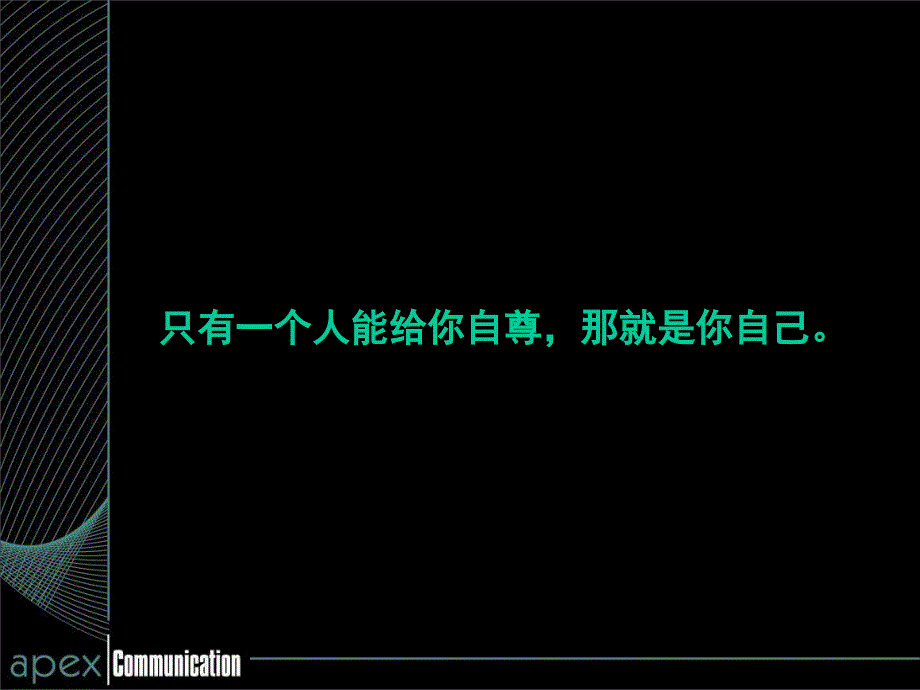 只有一个人能给你自尊，那就是你自己。

apex Communication